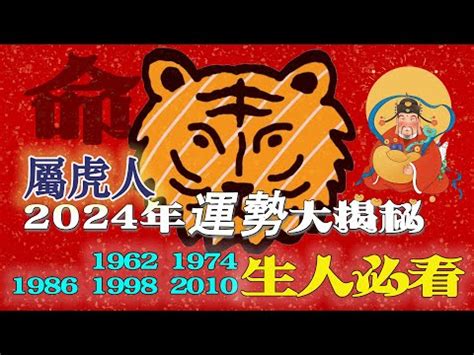 命

屬虎人

2024年運勢大揭秘

1962 1974
1986 1998 2010

生人必看